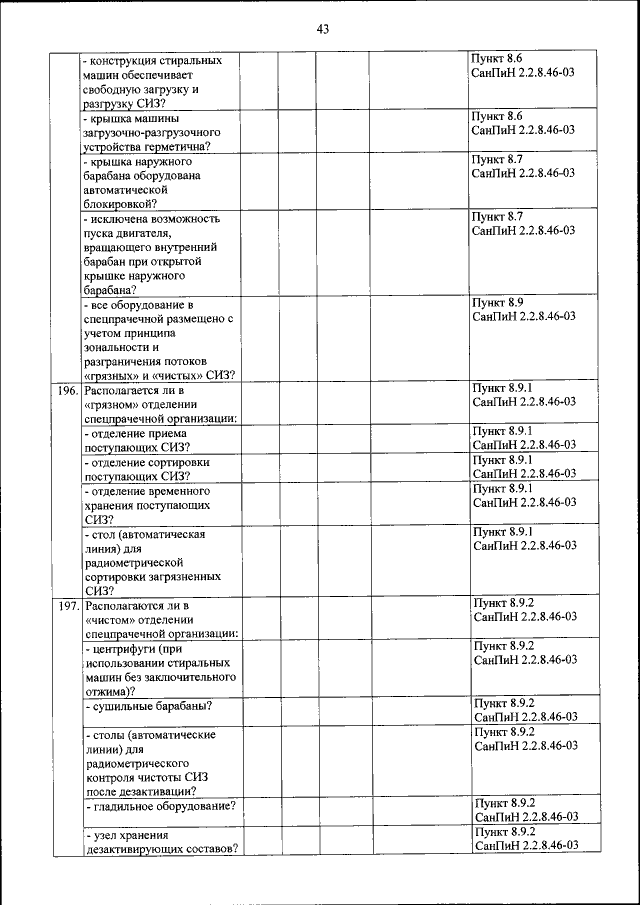 43

|  |  |  |  |  |  |  |
|---|---|---|---|---|---|---|
|  | - конструкция стиральных машин обеспечивает свободную загрузку и разгрузку СИЗ? |  |  |  |  | Пункт 8.6 СанПиН 2.2.8.46-03 |
|  | - крышка машины загрузочно-разгрузочного устройства герметична? |  |  |  |  | Пункт 8.6 СанПиН 2.2.8.46-03 |
|  | - крышка наружного барабана оборудована автоматической блокировкой? |  |  |  |  | Пункт 8.7 СанПиН 2.2.8.46-03 |
|  | - исключена возможность пуска двигателя, вращающего внутренний барабан при открытой крышке наружного барабана? |  |  |  |  | Пункт 8.7 СанПиН 2.2.8.46-03 |
|  | - все оборудование в спецпрачечной размещено с учетом принципа зональности и разграничения потоков «грязных» и «чистых» СИЗ? |  |  |  |  | Пункт 8.9 СанПиН 2.2.8.46-03 |
| 196. | Располагается ли в «грязном» отделении спецпрачечной организации: |  |  |  |  | Пункт 8.9.1 СанПиН 2.2.8.46-03 |
|  | - отделение приема поступающих СИЗ? |  |  |  |  | Пункт 8.9.1 СанПиН 2.2.8.46-03 |
|  | - отделение сортировки поступающих СИЗ? |  |  |  |  | Пункт 8.9.1 СанПиН 2.2.8.46-03 |
|  | - отделение временного хранения поступающих СИЗ? |  |  |  |  | Пункт 8.9.1 СанПиН 2.2.8.46-03 |
|  | - стол (автоматическая линия) для радиометрической сортировки загрязненных СИЗ? |  |  |  |  | Пункт 8.9.1 СанПиН 2.2.8.46-03 |
| 197. | Располагаются ли в «чистом» отделении спецпрачечной организации: |  |  |  |  | Пункт 8.9.2 СанПиН 2.2.8.46-03 |
|  | - центрифуги (при использовании стиральных машин без заключительного отжима)? |  |  |  |  | Пункт 8.9.2 СанПиН 2.2.8.46-03 |
|  | - сушильные барабаны? |  |  |  |  | Пункт 8.9.2 СанПиН 2.2.8.46-03 |
|  | - столы (автоматические линии) для радиометрического контроля чистоты СИЗ после дезактивации? |  |  |  |  | Пункт 8.9.2 СанПиН 2.2.8.46-03 |
|  | - гладильное оборудование? |  |  |  |  | Пункт 8.9.2 СанПиН 2.2.8.46-03 |
|  | - узел хранения дезактивирующих составов? |  |  |  |  | Пункт 8.9.2 СанПиН 2.2.8.46-03 |